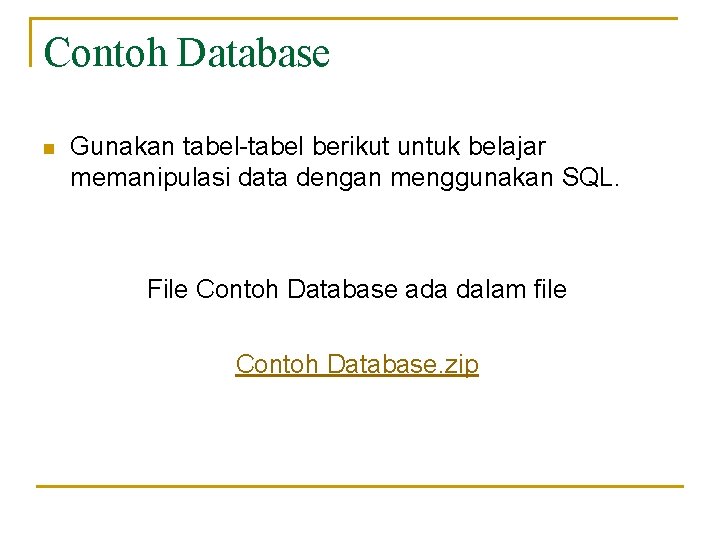 Contoh Database

• Gunakan tabel-tabel berikut untuk belajar memanipulasi data dengan menggunakan SQL.

File Contoh Database ada dalam file

Contoh Database.zip